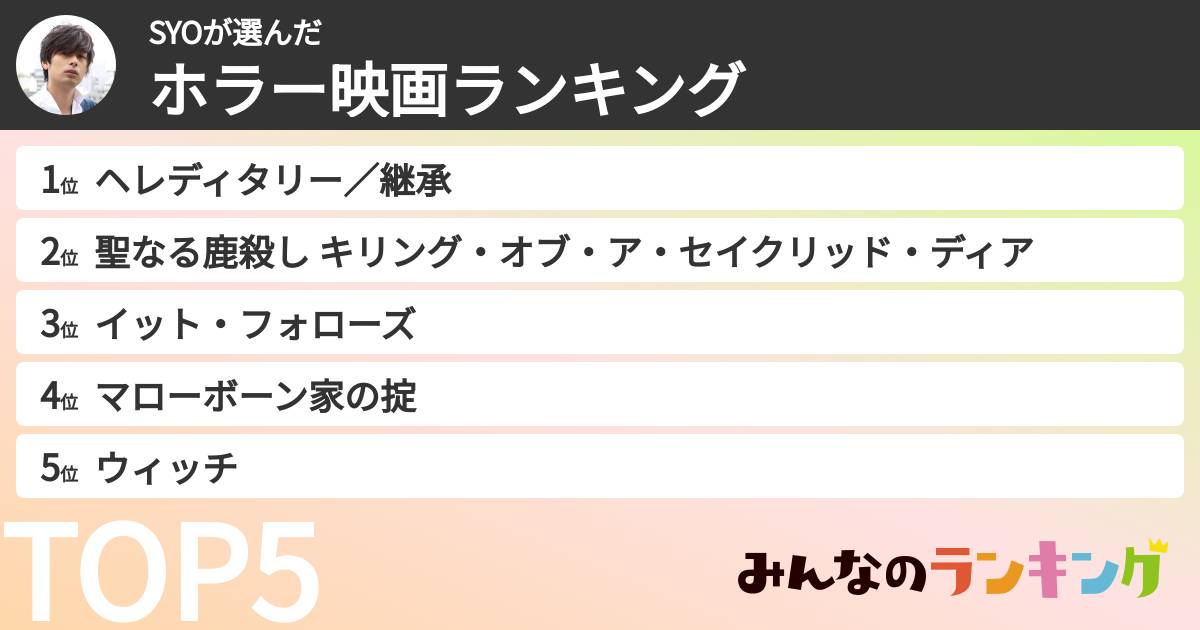 SYOが選んだ
ホラー映画ランキング

1位 ヘレディタリー／継承
2位 聖なる鹿殺し キリング・オブ・ア・セイクリッド・ディア
3位 イット・フォローズ
4位 マローボーン家の掟
5位 ウィッチ

TOP5

みんなのランキング